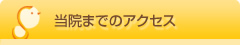 当院までのアクセス